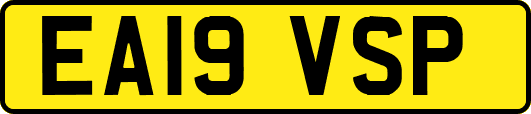 EA19 VSP